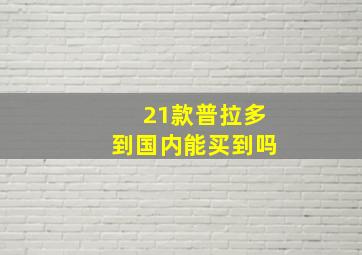 21款普拉多
到国内能买到吗